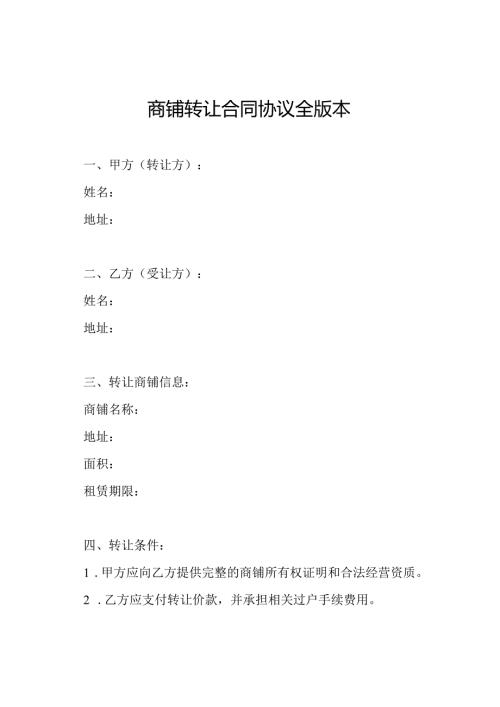 商铺转让合同协议全版本

一、甲方（转让方）：

姓名：

地址：

二、乙方（受让方）：

姓名：

地址：

三、转让商铺信息：

商铺名称：

地址：

面积：

租赁期限：

四、转让条件：

1．甲方应向乙方提供完整的商铺所有权证明和合法经营资质。

2．乙方应支付转让价款，并承担相关过户手续费用。